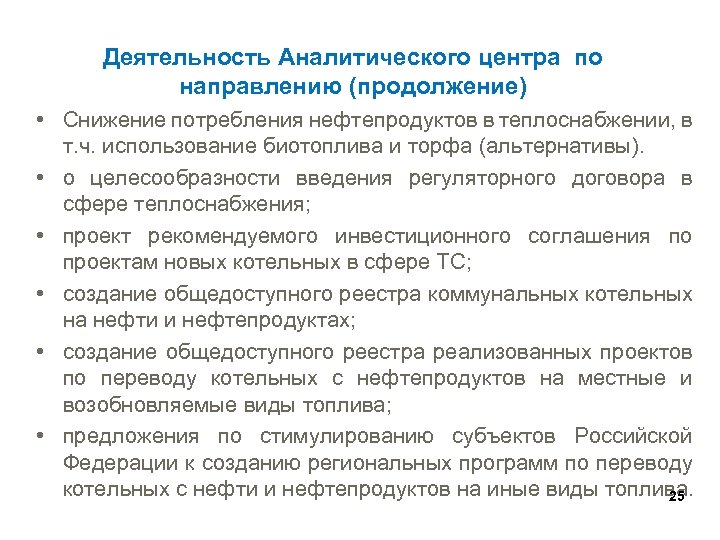 Деятельность Аналитического центра по направлению (продолжение)

• Снижение потребления нефтепродуктов в теплоснабжении, в т.ч. использование биотоплива и торфа (альтернативы).

• о целесообразности введения регуляторного договора в сфере теплоснабжения;

• проект рекомендуемого инвестиционного соглашения по проектам новых котельных в сфере ТС;

• создание общедоступного реестра коммунальных котельных на нефти и нефтепродуктах;

• создание общедоступного реестра реализованных проектов по переводу котельных с нефтепродуктов на местные и возобновляемые виды топлива;

• предложения по стимулированию субъектов Российской Федерации к созданию региональных программ по переводу котельных с нефти и нефтепродуктов на иные виды топлива.

25